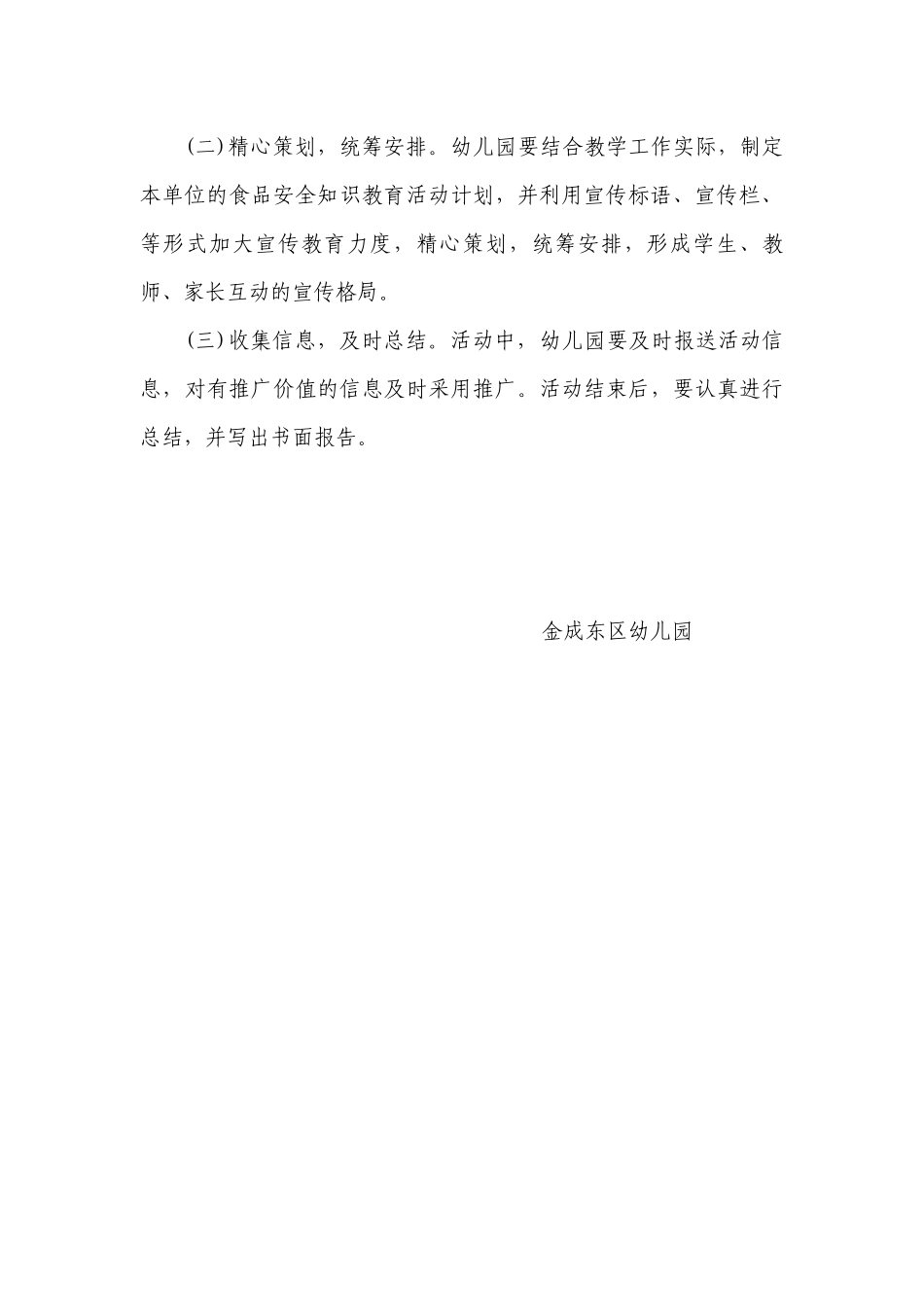 (二)精心策划，统筹安排。幼儿园要结合教学工作实际，制定本单位的食品安全知识教育活动计划，并利用宣传标语、宣传栏、等形式加大宣传教育力度，精心策划，统筹安排，形成学生、教师、家长互动的宣传格局。

(三)收集信息，及时总结。活动中，幼儿园要及时报送活动信息，对有推广价值的信息及时采用推广。活动结束后，要认真进行总结，并写出书面报告。

金成东区幼儿园